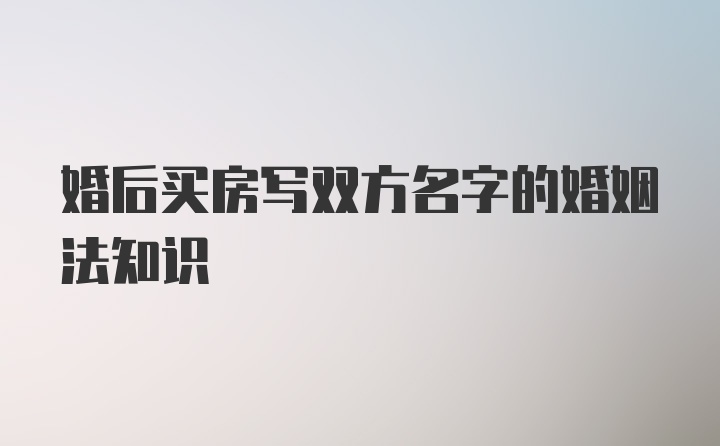 婚后买房写双方名字的婚姻法知识